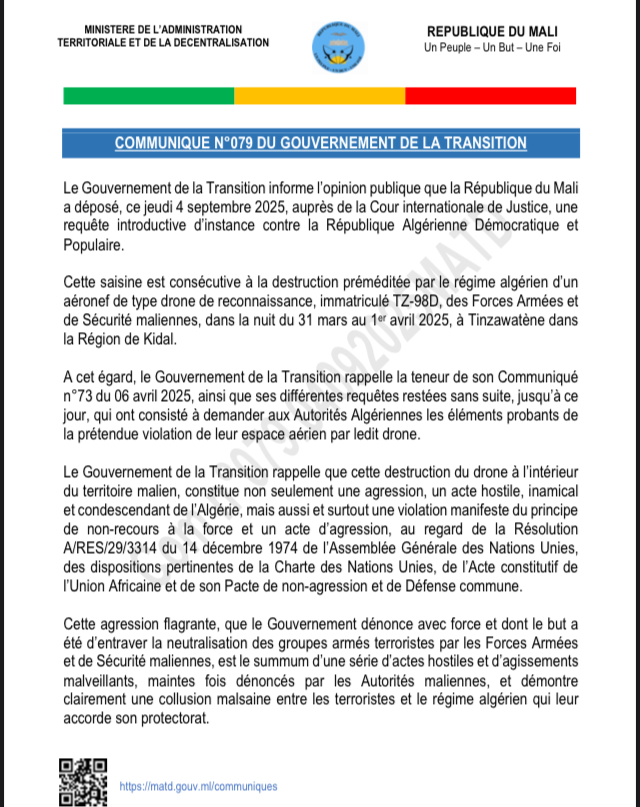 MINISTERE DE L'ADMINISTRATION TERRITORIALE ET DE LA DECENTRALISATION

REPUBLIQUE DU MALI
Un Peuple – Un But – Une Foi

COMMUNIQUE N°079 DU GOUVERNEMENT DE LA TRANSITION

Le Gouvernement de la Transition informe l'opinion publique que la République du Mali a déposé, ce jeudi 4 septembre 2025, auprès de la Cour internationale de Justice, une requête introductive d'instance contre la République Algérienne Démocratique et Populaire.

Cette saisine est consécutive à la destruction préméditée par le régime algérien d'un aéronef de type drone de reconnaissance, immatriculé TZ-98D, des Forces Armées et de Sécurité maliennes, dans la nuit du 31 mars au 1$^{er}$ avril 2025, à Tinzawatène dans la Région de Kidal.

A cet égard, le Gouvernement de la Transition rappelle la teneur de son Communiqué n°73 du 06 avril 2025, ainsi que ses différentes requêtes restées sans suite, jusqu'à ce jour, qui ont consisté à demander aux Autorités Algériennes les éléments probants de la prétendue violation de leur espace aérien par ledit drone.

Le Gouvernement de la Transition rappelle que cette destruction du drone à l'intérieur du territoire malien, constitue non seulement une agression, un acte hostile, inamical et condescendant de l'Algérie, mais aussi et surtout une violation manifeste du principe de non-recours à la force et un acte d'agression, au regard de la Résolution A/RES/29/3314 du 14 décembre 1974 de l'Assemblée Générale des Nations Unies, des dispositions pertinentes de la Charte des Nations Unies, de l'Acte constitutif de l'Union Africaine et de son Pacte de non-agression et de Défense commune.

Cette agression flagrante, que le Gouvernement dénonce avec force et dont le but a été d'entraver la neutralisation des groupes armés terroristes par les Forces Armées et de Sécurité maliennes, est le summum d'une série d'actes hostiles et d'agissements malveillants, maintes fois dénoncés par les Autorités maliennes, et démontre clairement une collusion malsaine entre les terroristes et le régime algérien qui leur accorde son protectorat.

https://matd.gouv.ml/communiques